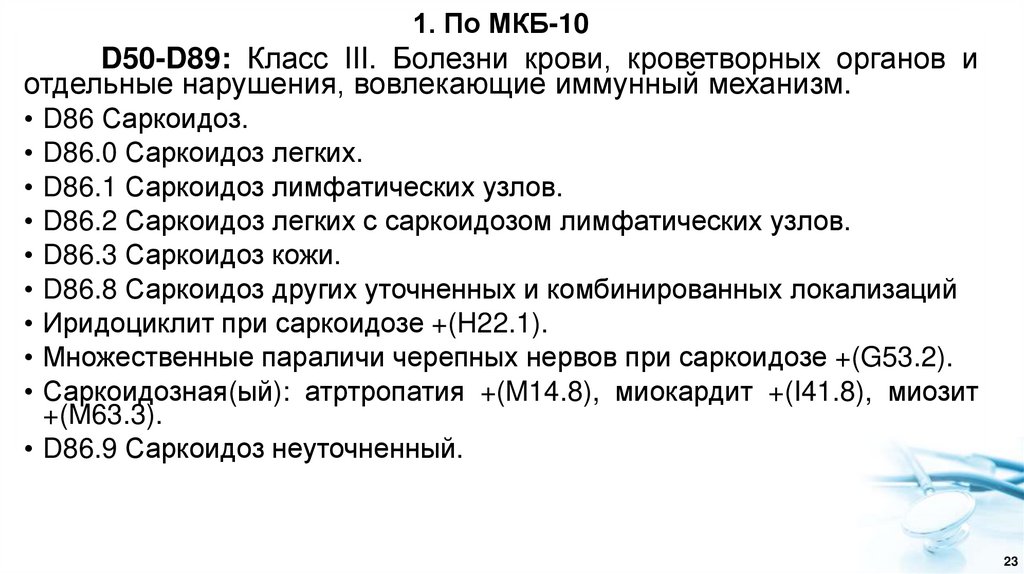 1. По МКБ-10

D50-D89: Класс III. Болезни крови, кроветворных органов и отдельные нарушения, вовлекающие иммунный механизм.

• D86 Саркоидоз.
• D86.0 Саркоидоз легких.
• D86.1 Саркоидоз лимфатических узлов.
• D86.2 Саркоидоз легких с саркоидозом лимфатических узлов.
• D86.3 Саркоидоз кожи.
• D86.8 Саркоидоз других уточненных и комбинированных локализаций
• Иридоциклит при саркоидозе +(H22.1).
• Множественные параличи черепных нервов при саркоидозе +(G53.2).
• Саркоидозная(ый): атртропатия +(M14.8), миокардит +(I41.8), миозит +(M63.3).
• D86.9 Саркоидоз неуточненный.

23